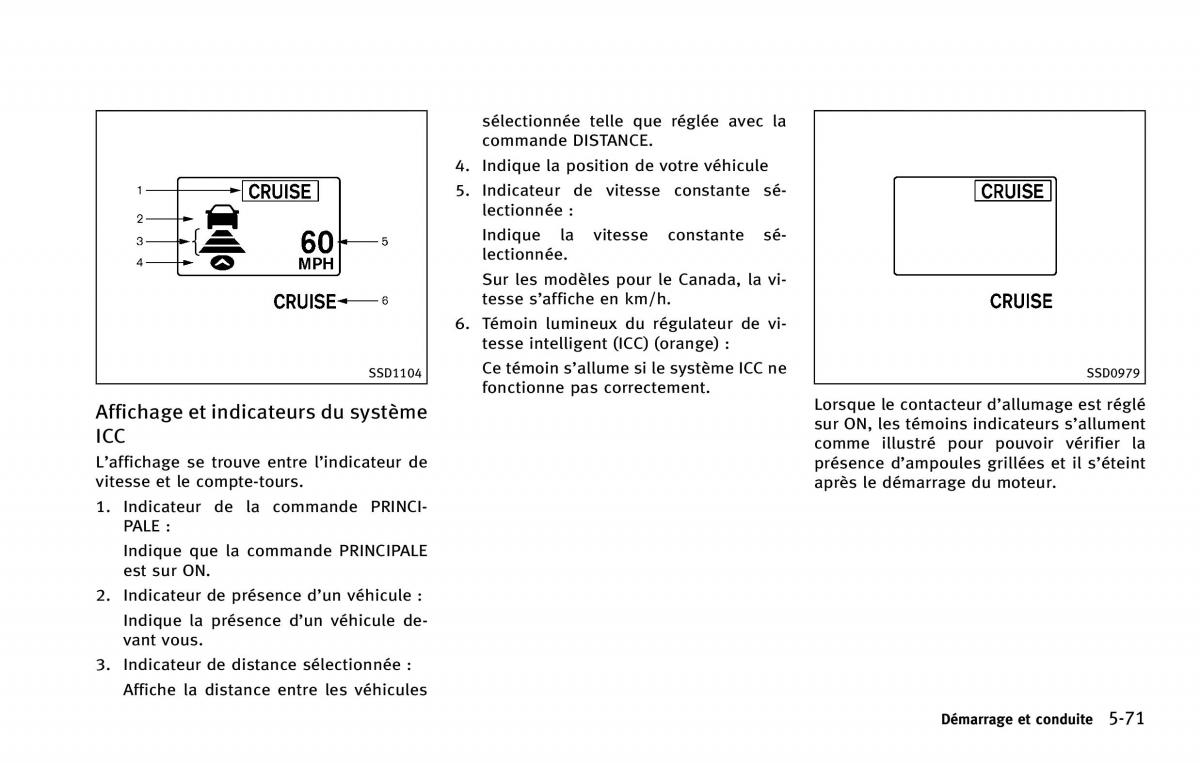 1
2
3
4
CRUISE
60
MPH
5
CRUISE
6
SSD1104

Affichage et indicateurs du système ICC

L'affichage se trouve entre l'indicateur de vitesse et le compte-tours.

1. Indicateur de la commande PRINCIPALE :

Indique que la commande PRINCIPALE est sur ON.

2. Indicateur de présence d'un véhicule :

Indique la présence d'un véhicule devant vous.

3. Indicateur de distance sélectionnée :

Affiche la distance entre les véhicules sélectionnée telle que réglée avec la commande DISTANCE.

4. Indique la position de votre véhicule

5. Indicateur de vitesse constante sélectionnée :

Indique la vitesse constante sélectionnée.

Sur les modèles pour le Canada, la vitesse s'affiche en km/h.

6. Témoin lumineux du régulateur de vitesse intelligent (ICC) (orange) :

Ce témoin s'allume si le système ICC ne fonctionne pas correctement.

CRUISE
CRUISE
SSD0979

Lorsque le contacteur d'allumage est réglé sur ON, les témoins indicateurs s'allument comme illustré pour pouvoir vérifier la présence d'ampoules grillées et il s'éteint après le démarrage du moteur.

Démarrage et conduite 5-71